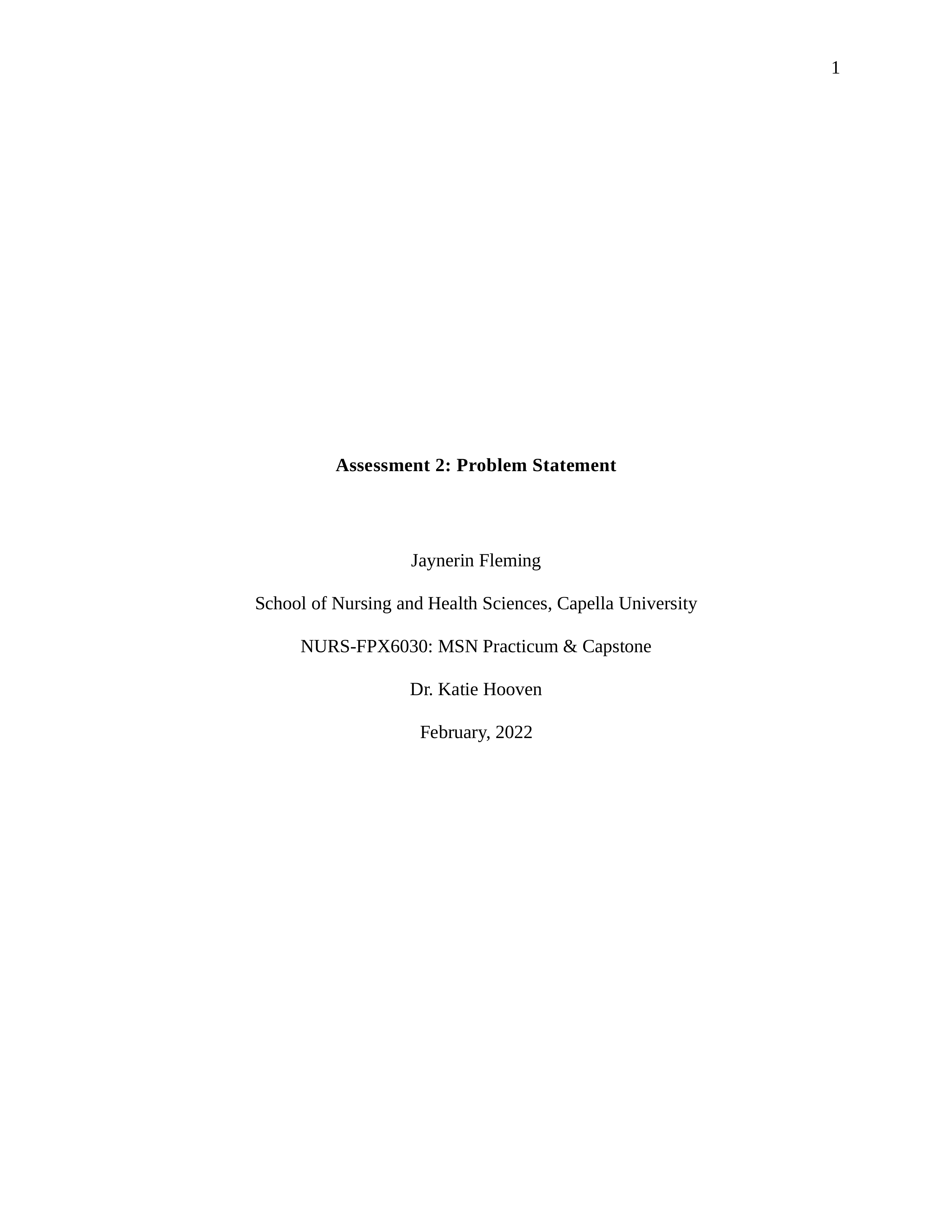 1

Assessment 2: Problem Statement

Jaynerin Fleming

School of Nursing and Health Sciences, Capella University

NURS-FPX6030: MSN Practicum & Capstone

Dr. Katie Hooven

February, 2022